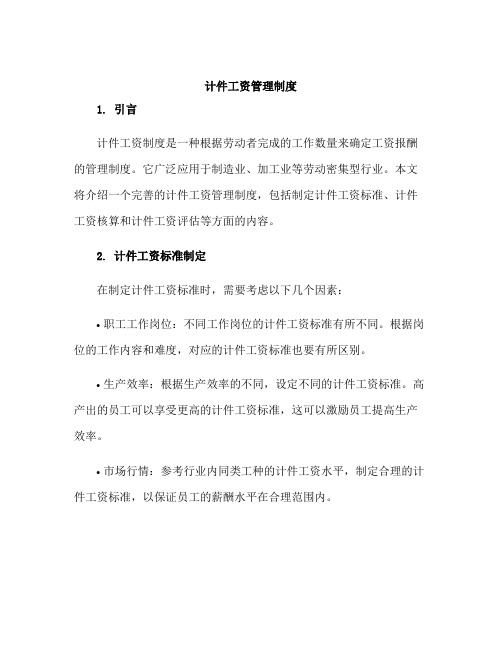 计件工资管理制度

1. 引言

计件工资制度是一种根据劳动者完成的工作数量来确定工资报酬的管理制度。它广泛应用于制造业、加工业等劳动密集型行业。本文将介绍一个完善的计件工资管理制度，包括制定计件工资标准、计件工资核算和计件工资评估等方面的内容。

2. 计件工资标准制定

在制定计件工资标准时，需要考虑以下几个因素：

• 职工工作岗位：不同工作岗位的计件工资标准有所不同。根据岗位的工作内容和难度，对应的计件工资标准也要有所区别。

• 生产效率：根据生产效率的不同，设定不同的计件工资标准。高产出的员工可以享受更高的计件工资标准，这可以激励员工提高生产效率。

• 市场行情：参考行业内同类工种的计件工资水平，制定合理的计件工资标准，以保证员工的薪酬水平在合理范围内。